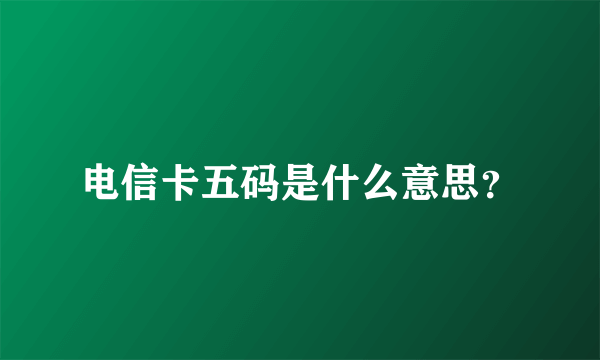 电信卡五码是什么意思？